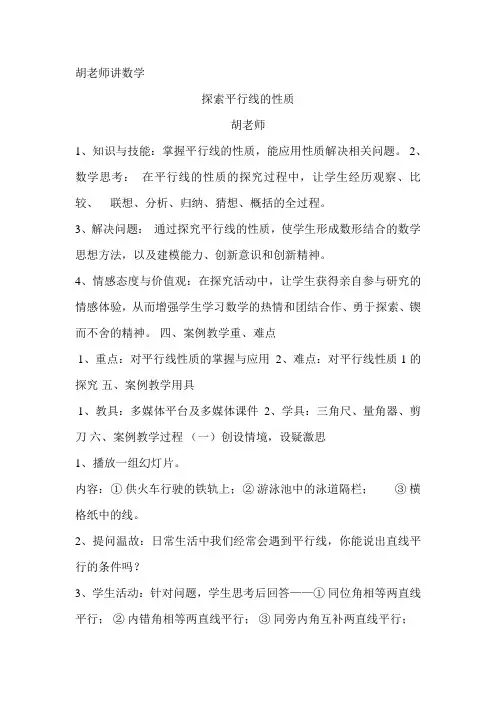 胡老师讲数学

探索平行线的性质

胡老师

1、知识与技能：掌握平行线的性质，能应用性质解决相关问题。 2、数学思考： 在平行线的性质的探究过程中，让学生经历观察、比较、 联想、分析、归纳、猜想、概括的全过程。

3、解决问题： 通过探究平行线的性质，使学生形成数形结合的数学思想方法，以及建模能力、创新意识和创新精神。

4、情感态度与价值观：在探究活动中，让学生获得亲自参与研究的情感体验，从而增强学生学习数学的热情和团结合作、勇于探索、锲而不舍的精神。 四、案例教学重、难点

1、重点：对平行线性质的掌握与应用 2、难点：对平行线性质 1 的探究 五、案例教学用具

1、教具：多媒体平台及多媒体课件 2、学具：三角尺、量角器、剪刀 六、案例教学过程 （一）创设情境，设疑激思

1、播放一组幻灯片。

内容：① 供火车行驶的铁轨上；② 游泳池中的泳道隔栏； ③ 横格纸中的线。

2、提问温故：日常生活中我们经常会遇到平行线，你能说出直线平行的条件吗？

3、学生活动：针对问题，学生思考后回答——① 同位角相等两直线平行； ② 内错角相等两直线平行； ③ 同旁内角互补两直线平行；